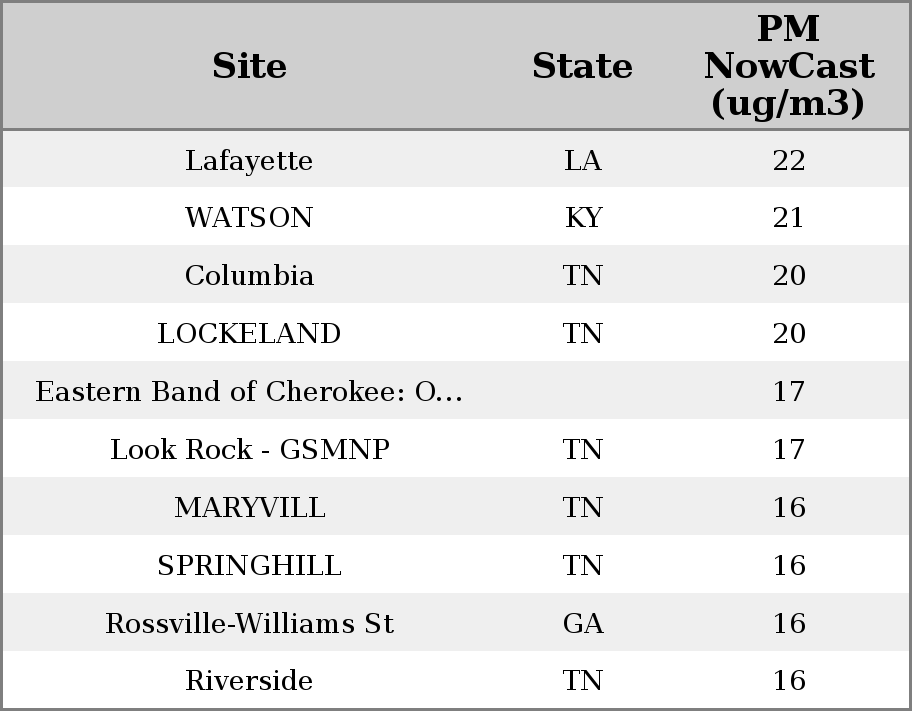 | Site | State | PM NowCast (ug/m3) |
|---|---|---|
| Lafayette | LA | 22 |
| WATSON | KY | 21 |
| Columbia | TN | 20 |
| LOCKELAND | TN | 20 |
| Eastern Band of Cherokee: O... |  | 17 |
| Look Rock - GSMNP | TN | 17 |
| MARYVILL | TN | 16 |
| SPRINGHILL | TN | 16 |
| Rossville-Williams St | GA | 16 |
| Riverside | TN | 16 |